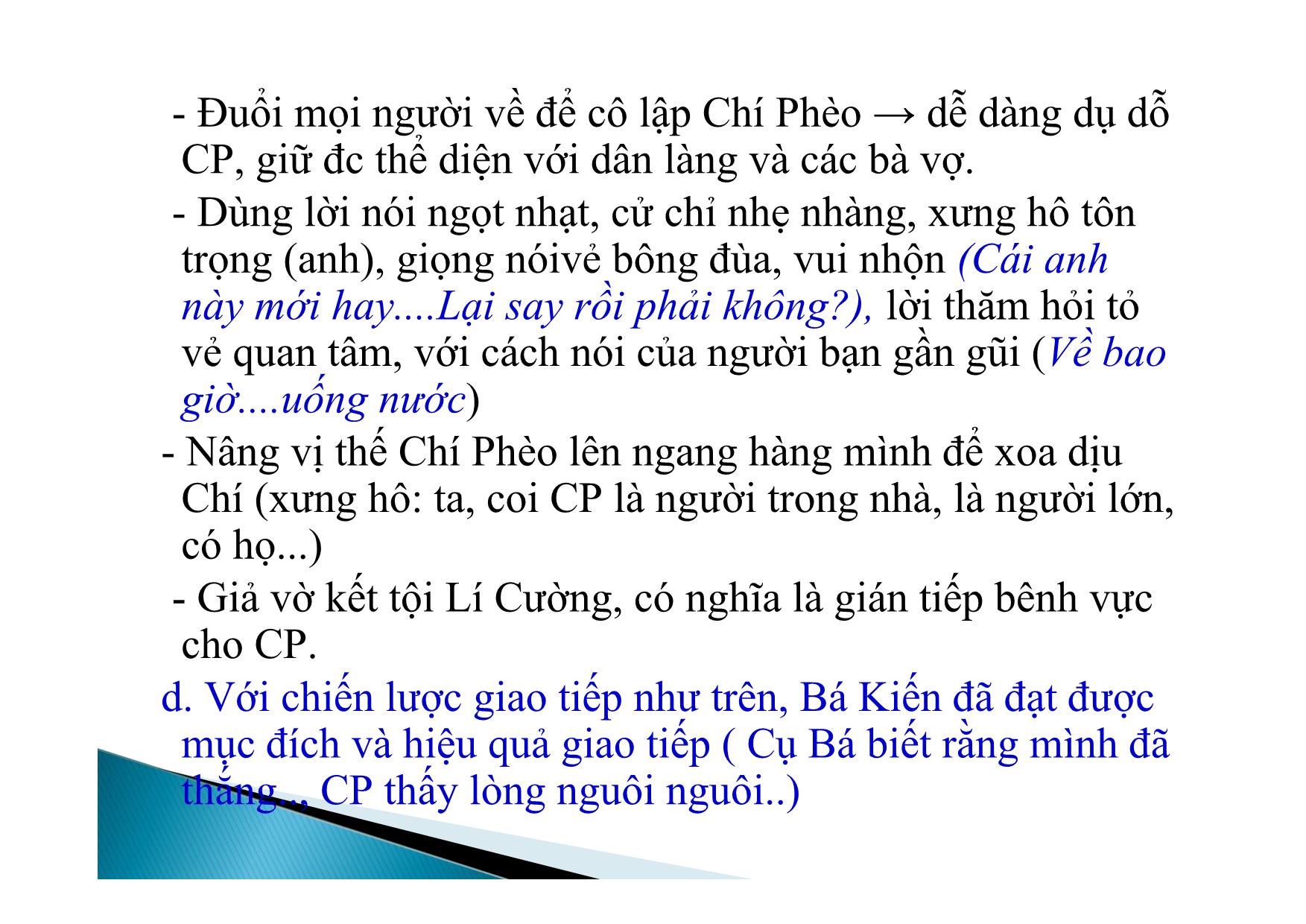 - Đuổi mọi người về để cô lập Chí Phèo → dễ dàng dụ dỗ CP, giữ đc thể diện với dân làng và các bà vợ.

- Dùng lời nói ngọt nhạt, cử chỉ nhẹ nhàng, xưng hô tôn trọng (anh), giọng nóivẻ bông đùa, vui nhộn (Cái anh này mới hay....Lại say rồi phải không?), lời thăm hỏi tỏ vẻ quan tâm, với cách nói của người bạn gần gũi (Về bao giờ....uống nước)

- Nâng vị thế Chí Phèo lên ngang hàng mình để xoa dịu Chí (xưng hô: ta, coi CP là người trong nhà, là người lớn, có họ...)

- Giả vờ kết tội Lí Cường, có nghĩa là gián tiếp bênh vực cho CP.

d. Với chiến lược giao tiếp như trên, Bá Kiến đã đạt được mục đích và hiệu quả giao tiếp ( Cụ Bá biết rằng mình đã thắng.., CP thấy lòng nguôi nguôi..)